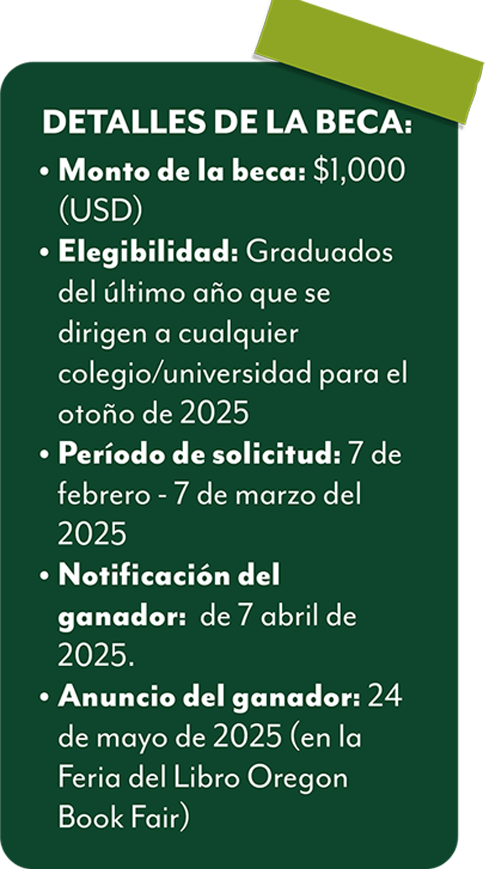 DETALLES DE LA BECA:

• Monto de la beca: $1,000 (USD)
• Elegibilidad: Graduados del último año que se dirigen a cualquier colegio/universidad para el otoño de 2025
• Período de solicitud: 7 de febrero - 7 de marzo del 2025
• Notificación del ganador: de 7 abril de 2025.
• Anuncio del ganador: 24 de mayo de 2025 (en la Feria del Libro Oregon Book Fair)